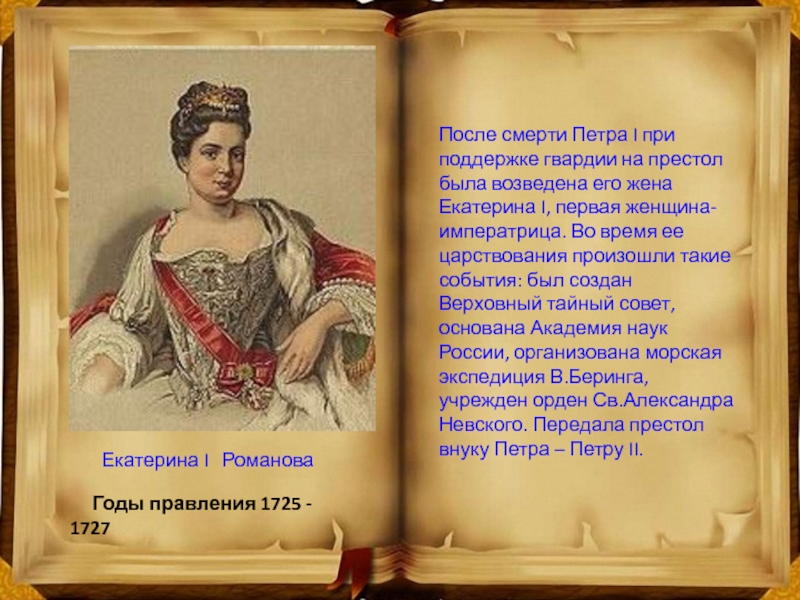 Екатерина I Романова

Годы правления 1725 - 1727

После смерти Петра I при поддержке гвардии на престол была возведена его жена Екатерина I, первая женщина-императрица. Во время ее царствования произошли такие события: был создан Верховный тайный совет, основана Академия наук России, организована морская экспедиция В.Беринга, учрежден орден Св.Александра Невского. Передала престол внуку Петра – Петру II.